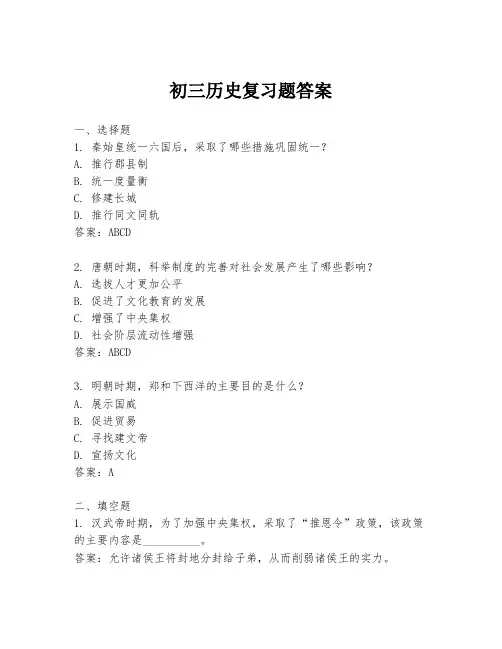 初三历史复习题答案

一、选择题

1. 秦始皇统一六国后，采取了哪些措施巩固统一？

A. 推行郡县制

B. 统一度量衡

C. 修建长城

D. 推行同文同轨

答案：ABCD

2. 唐朝时期，科举制度的完善对社会发展产生了哪些影响？

A. 选拔人才更加公平

B. 促进了文化教育的发展

C. 增强了中央集权

D. 社会阶层流动性增强

答案：ABCD

3. 明朝时期，郑和下西洋的主要目的是什么？

A. 展示国威

B. 促进贸易

C. 寻找建文帝

D. 宣扬文化

答案：A

二、填空题

1. 汉武帝时期，为了加强中央集权，采取了“推恩令”政策，该政策的主要内容是__________。

答案：允许诸侯王将封地分封给子弟，从而削弱诸侯王的实力。